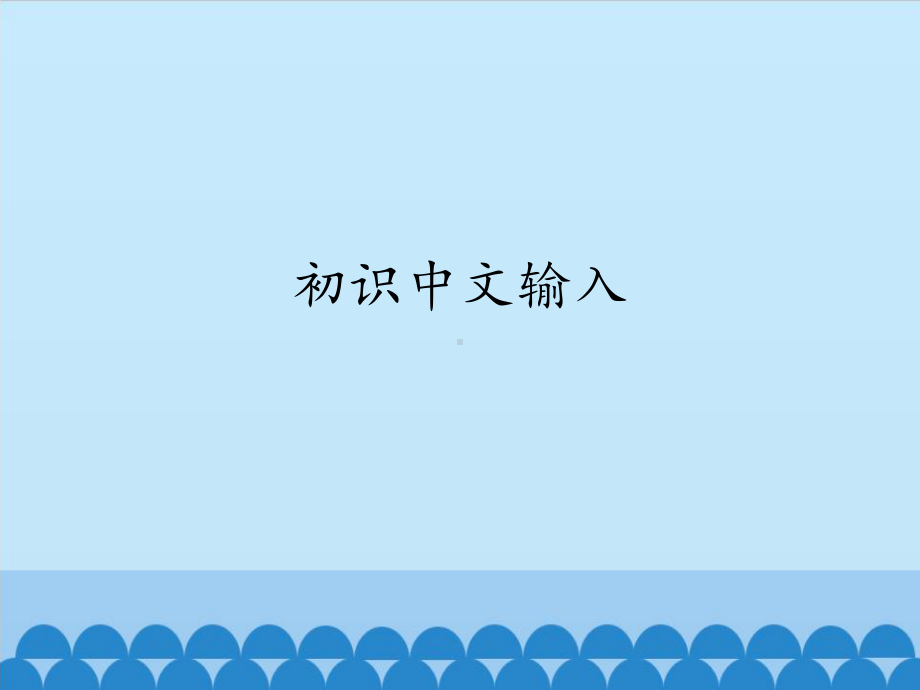 初识中文输入